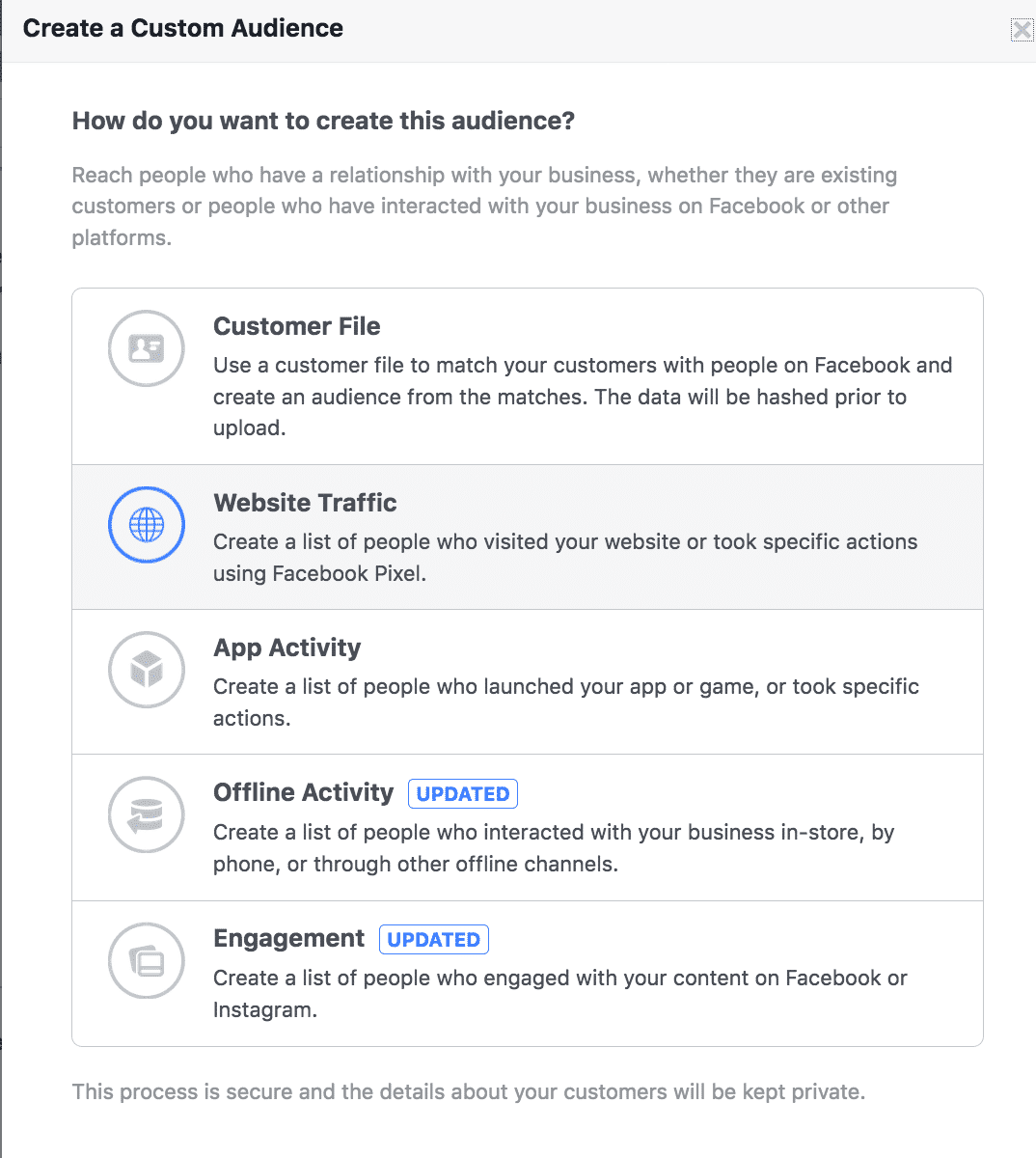 Create a Custom Audience

How do you want to create this audience?

Reach people who have a relationship with your business, whether they are existing customers or people who have interacted with your business on Facebook or other platforms.

Customer File
Use a customer file to match your customers with people on Facebook and create an audience from the matches. The data will be hashed prior to upload.

Website Traffic
Create a list of people who visited your website or took specific actions using Facebook Pixel.

App Activity
Create a list of people who launched your app or game, or took specific actions.

Offline Activity UPDATED
Create a list of people who interacted with your business in-store, by phone, or through other offline channels.

Engagement UPDATED
Create a list of people who engaged with your content on Facebook or Instagram.

This process is secure and the details about your customers will be kept private.